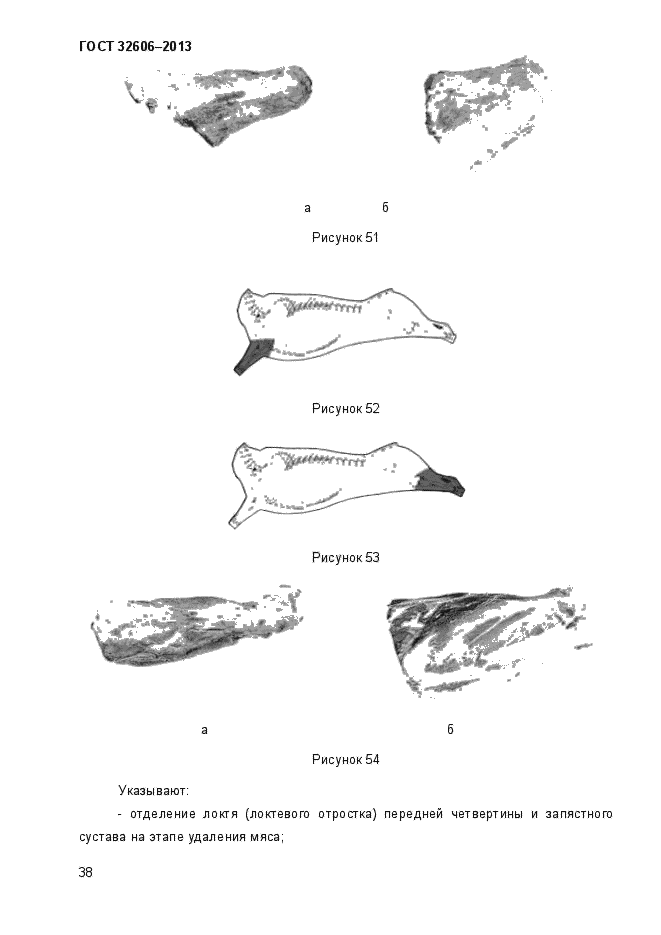 ГОСТ 32606–2013

а б

Рисунок 51

Рисунок 52

Рисунок 53

а б

Рисунок 54

Указывают:

- отделение локтя (локтевого отростка) передней четвертины и запястного сустава на этапе удаления мяса;

38